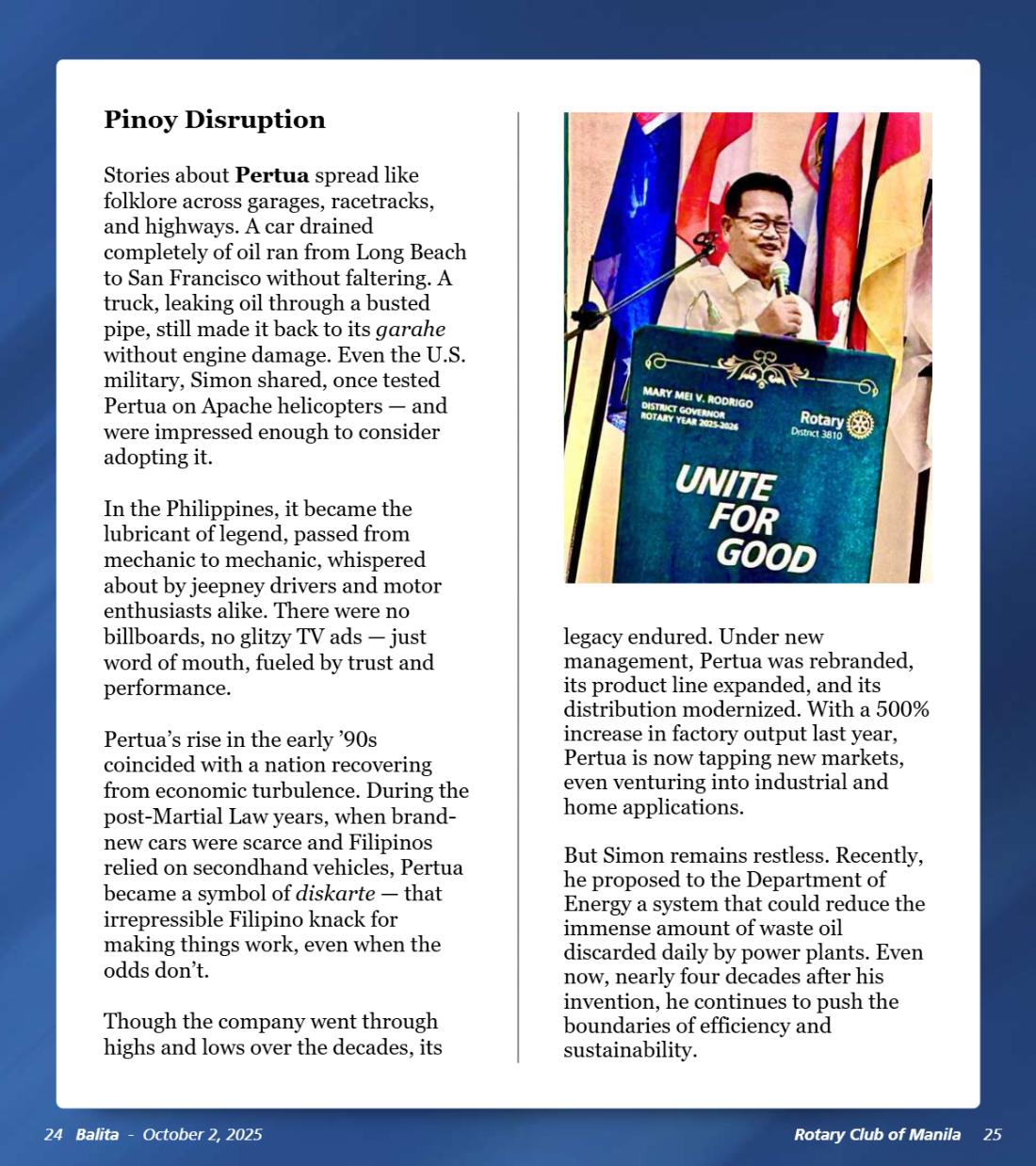 Pinoy Disruption

Stories about Pertua spread like folklore across garages, racetracks, and highways. A car drained completely of oil ran from Long Beach to San Francisco without faltering. A truck, leaking oil through a busted pipe, still made it back to its garahe without engine damage. Even the U.S. military, Simon shared, once tested Pertua on Apache helicopters — and were impressed enough to consider adopting it.

In the Philippines, it became the lubricant of legend, passed from mechanic to mechanic, whispered about by jeepney drivers and motor enthusiasts alike. There were no billboards, no glitzy TV ads — just word of mouth, fueled by trust and performance.

Pertua's rise in the early '90s coincided with a nation recovering from economic turbulence. During the post-Martial Law years, when brand-new cars were scarce and Filipinos relied on secondhand vehicles, Pertua became a symbol of diskarte — that irrepressible Filipino knack for making things work, even when the odds don't.

Though the company went through highs and lows over the decades, its

MARY MEI V. RODRIGO
DISTRICT GOVERNOR
ROTARY YEAR 2025-2026
Rotary
District 3810
UNITE FOR GOOD

legacy endured. Under new management, Pertua was rebranded, its product line expanded, and its distribution modernized. With a 500% increase in factory output last year, Pertua is now tapping new markets, even venturing into industrial and home applications.

But Simon remains restless. Recently, he proposed to the Department of Energy a system that could reduce the immense amount of waste oil discarded daily by power plants. Even now, nearly four decades after his invention, he continues to push the boundaries of efficiency and sustainability.

24 Balita - October 2, 2025

Rotary Club of Manila 25